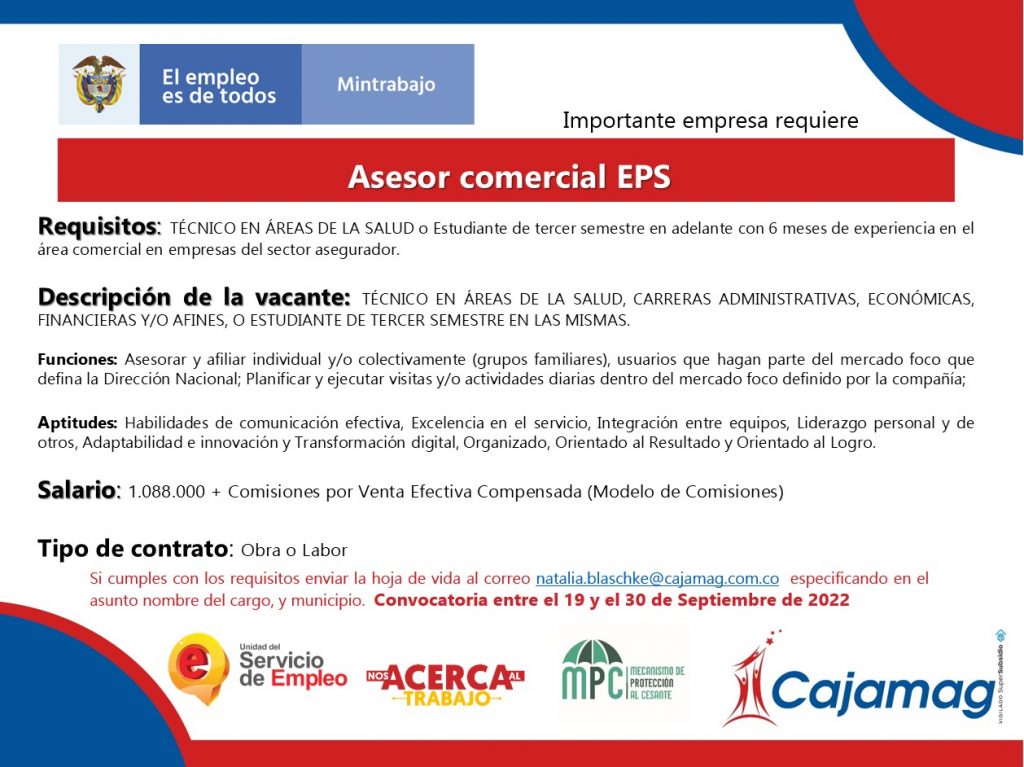 El empleo es de todos

Mintrabajo

Importante empresa requiere

Asesor comercial EPS

Requisitos: TÉCNICO EN ÁREAS DE LA SALUD o Estudiante de tercer semestre en adelante con 6 meses de experiencia en el área comercial en empresas del sector asegurador.

Descripción de la vacante: TÉCNICO EN ÁREAS DE LA SALUD, CARRERAS ADMINISTRATIVAS, ECONÓMICAS, FINANCIERAS Y/O AFINES, O ESTUDIANTE DE TERCER SEMESTRE EN LAS MISMAS.

Funciones: Asesorar y afiliar individual y/o colectivamente (grupos familiares), usuarios que hagan parte del mercado foco que defina la Dirección Nacional; Planificar y ejecutar visitas y/o actividades diarias dentro del mercado foco definido por la compañía;

Aptitudes: Habilidades de comunicación efectiva, Excelencia en el servicio, Integración entre equipos, Liderazgo personal y de otros, Adaptabilidad e innovación y Transformación digital, Organizado, Orientado al Resultado y Orientado al Logro.

Salario: 1.088.000 + Comisiones por Venta Efectiva Compensada (Modelo de Comisiones)

Tipo de contrato: Obra o Labor

Si cumples con los requisitos enviar la hoja de vida al correo natalia.blaschke@cajamag.com.co especificando en el asunto nombre del cargo, y municipio. Convocatoria entre el 19 y el 30 de Septiembre de 2022

Unidad del Servicio de Empleo

NOS ACERCA AL TRABAJO

MPC MECANISMO DE PROTECCIÓN AL CESANTE

Cajamag

VIGILADO SuperSubsidio